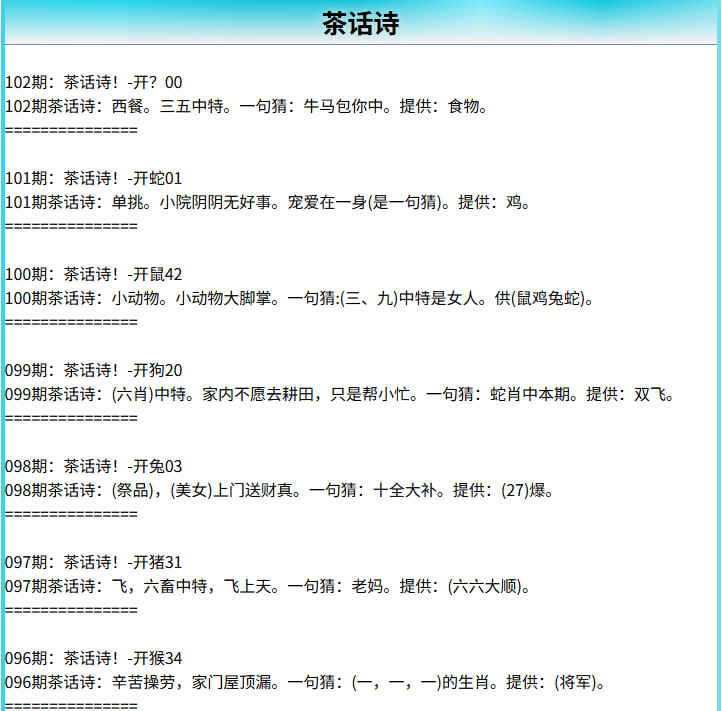 茶话诗

102期：茶话诗！-开？00
102期茶话诗：西餐。三五中特。一句猜：牛马包你中。提供：食物。
===============

101期：茶话诗！-开蛇01
101期茶话诗：单挑。小院阴阴无好事。宠爱在一身(是一句猜)。提供：鸡。
===============

100期：茶话诗！-开鼠42
100期茶话诗：小动物。小动物大脚掌。一句猜:(三、九)中特是女人。供(鼠鸡兔蛇)。
===============

099期：茶话诗！-开狗20
099期茶话诗：(六肖)中特。家内不愿去耕田，只是帮小忙。一句猜：蛇肖中本期。提供：双飞。
===============

098期：茶话诗！-开兔03
098期茶话诗：(祭品)，(美女)上门送财真。一句猜：十全大补。提供：(27)爆。
===============

097期：茶话诗！-开猪31
097期茶话诗：飞，六畜中特，飞上天。一句猜：老妈。提供：(六六大顺)。
===============

096期：茶话诗！-开猴34
096期茶话诗：辛苦操劳，家门屋顶漏。一句猜：(一，一，一)的生肖。提供：(将军)。
===============